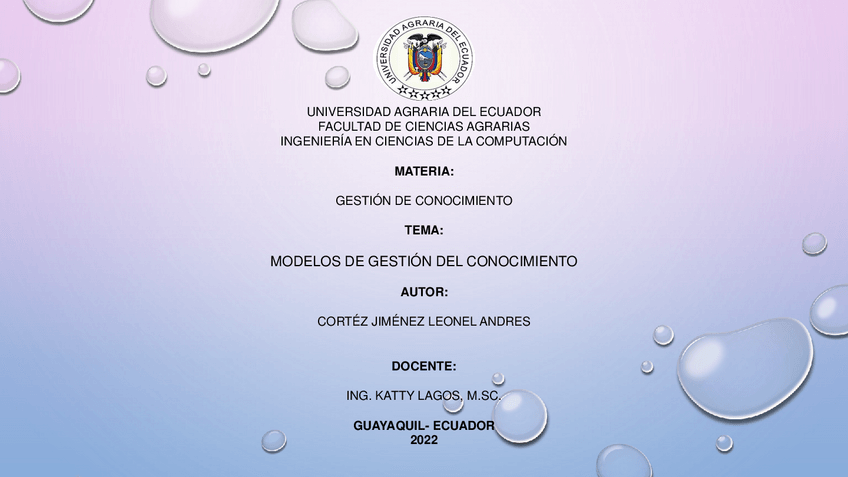 UNIVERSIDAD AGRARIA DEL ECUADOR

UNIVERSIDAD AGRARIA DEL ECUADOR
FACULTAD DE CIENCIAS AGRARIAS
INGENIERÍA EN CIENCIAS DE LA COMPUTACIÓN

MATERIA:

GESTIÓN DE CONOCIMIENTO

TEMA:

MODELOS DE GESTIÓN DEL CONOCIMIENTO

AUTOR:

CORTÉZ JIMÉNEZ LEONEL ANDRES

DOCENTE:

ING. KATTY LAGOS, M.SC.

GUAYAQUIL- ECUADOR
2022